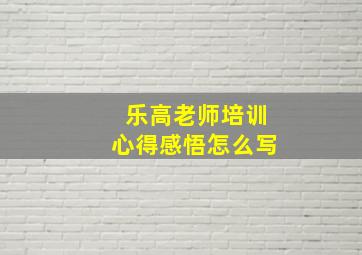 乐高老师培训
心得感悟怎么写